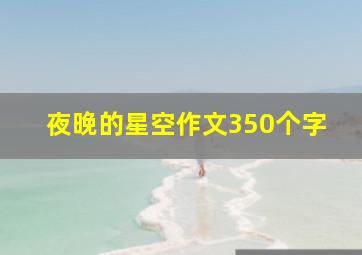 夜晚的星空作文350个字